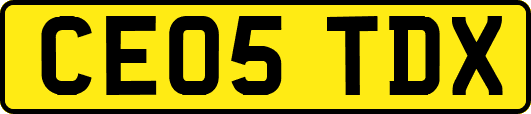 CE05 TDX